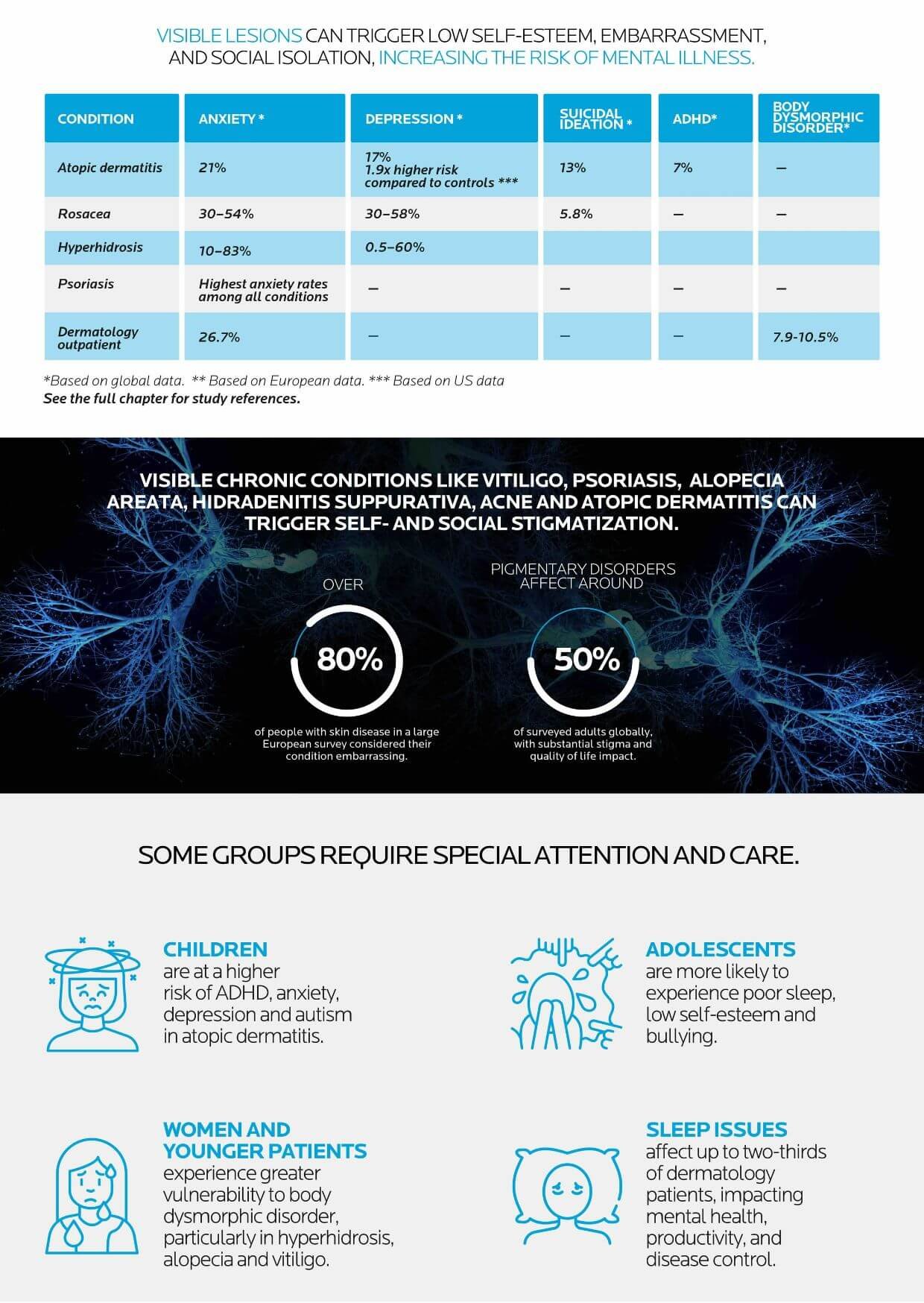 VISIBLE LESIONS CAN TRIGGER LOW SELF-ESTEEM, EMBARRASSMENT, AND SOCIAL ISOLATION, INCREASING THE RISK OF MENTAL ILLNESS.

| CONDITION | ANXIETY * | DEPRESSION * | SUICIDAL IDEATION * | ADHD* | BODY DYSMORPHIC DISORDER* |
|---|---|---|---|---|---|
| Atopic dermatitis | 21% | 17% 1.9x higher risk compared to controls *** | 13% | 7% | – |
| Rosacea | 30–54% | 30–58% | 5.8% | – | – |
| Hyperhidrosis | 10–83% | 0.5–60% | | | |
| Psoriasis | Highest anxiety rates among all conditions | – | – | – | – |
| Dermatology outpatient | 26.7% | – | – | – | 7.9-10.5% |

*Based on global data. ** Based on European data. *** Based on US data
See the full chapter for study references.

VISIBLE CHRONIC CONDITIONS LIKE VITILIGO, PSORIASIS, ALOPECIA AREATA, HIDRADENITIS SUPPURATIVA, ACNE AND ATOPIC DERMATITIS CAN TRIGGER SELF- AND SOCIAL STIGMATIZATION.

OVER
80%
of people with skin disease in a large European survey considered their condition embarrassing.

PIGMENTARY DISORDERS AFFECT AROUND
50%
of surveyed adults globally, with substantial stigma and quality of life impact.

SOME GROUPS REQUIRE SPECIAL ATTENTION AND CARE.

CHILDREN
are at a higher risk of ADHD, anxiety, depression and autism in atopic dermatitis.

ADOLESCENTS
are more likely to experience poor sleep, low self-esteem and bullying.

WOMEN AND YOUNGER PATIENTS
experience greater vulnerability to body dysmorphic disorder, particularly in hyperhidrosis, alopecia and vitiligo.

SLEEP ISSUES
affect up to two-thirds of dermatology patients, impacting mental health, productivity, and disease control.